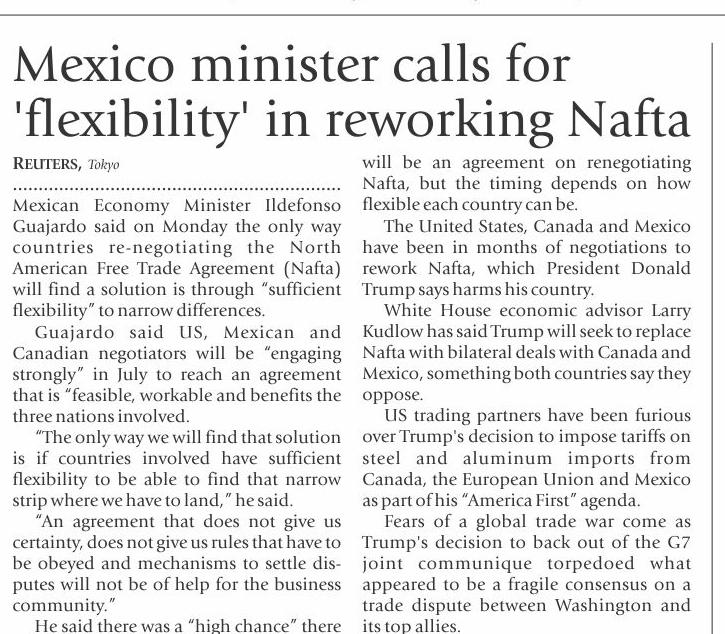 Mexico minister calls for 'flexibility' in reworking Nafta

REUTERS, Tokyo

Mexican Economy Minister Ildefonso Guajardo said on Monday the only way countries re-negotiating the North American Free Trade Agreement (Nafta) will find a solution is through "sufficient flexibility" to narrow differences.

Guajardo said US, Mexican and Canadian negotiators will be "engaging strongly" in July to reach an agreement that is "feasible, workable and benefits the three nations involved.

"The only way we will find that solution is if countries involved have sufficient flexibility to be able to find that narrow strip where we have to land," he said.

"An agreement that does not give us certainty, does not give us rules that have to be obeyed and mechanisms to settle disputes will not be of help for the business community."

He said there was a "high chance" there will be an agreement on renegotiating Nafta, but the timing depends on how flexible each country can be.

The United States, Canada and Mexico have been in months of negotiations to rework Nafta, which President Donald Trump says harms his country.

White House economic advisor Larry Kudlow has said Trump will seek to replace Nafta with bilateral deals with Canada and Mexico, something both countries say they oppose.

US trading partners have been furious over Trump's decision to impose tariffs on steel and aluminum imports from Canada, the European Union and Mexico as part of his "America First" agenda.

Fears of a global trade war come as Trump's decision to back out of the G7 joint communique torpedoed what appeared to be a fragile consensus on a trade dispute between Washington and its top allies.